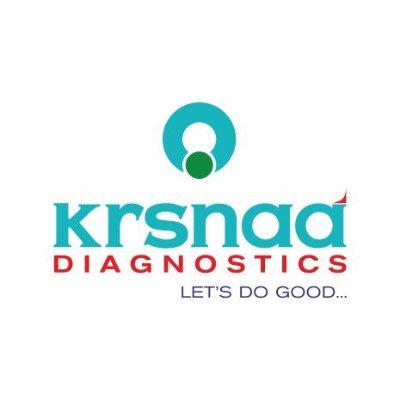 krsnaa
DIAGNOSTICS
LET'S DO GOOD...